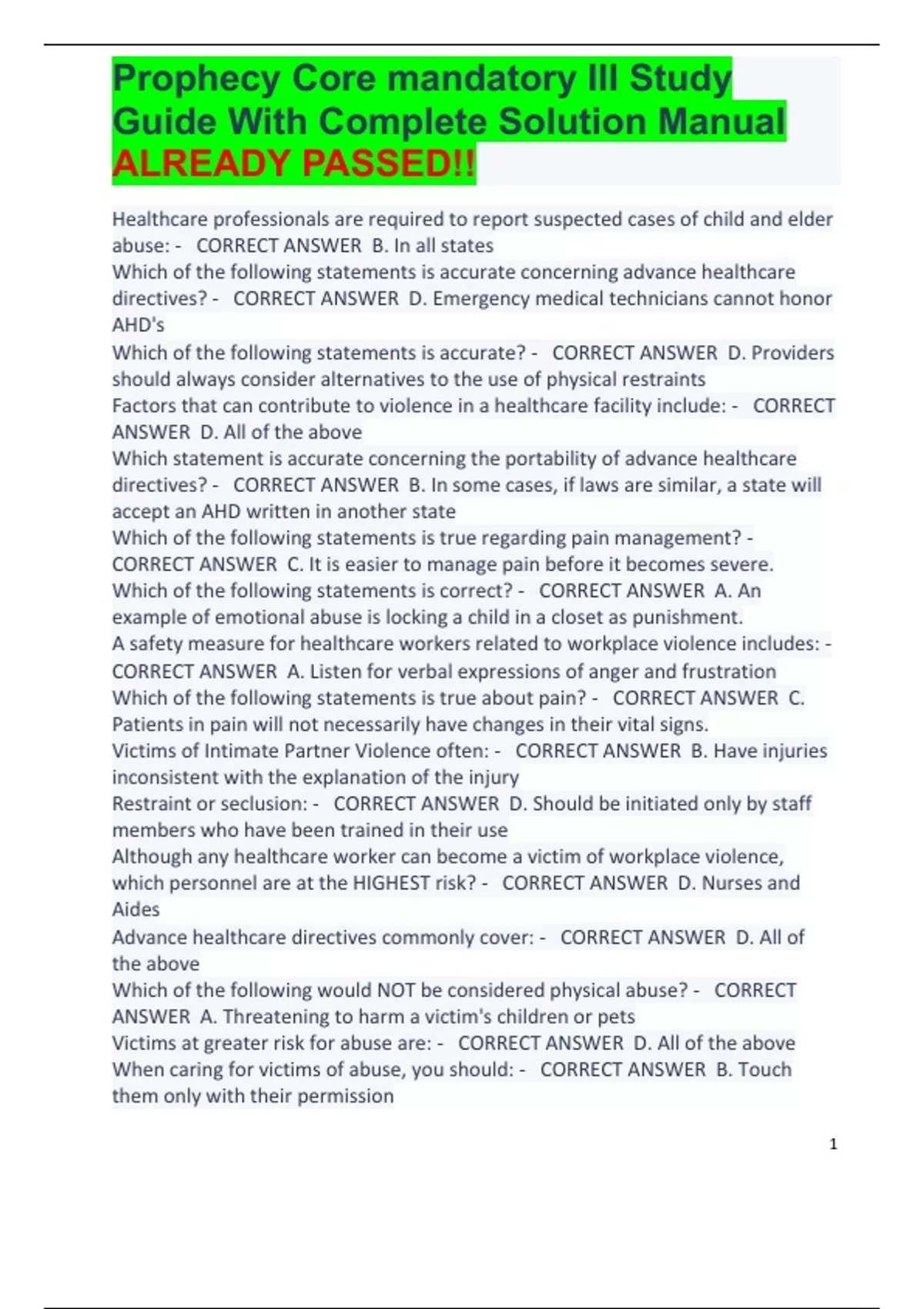 Prophecy Core mandatory III Study Guide With Complete Solution Manual ALREADY PASSED!!

Healthcare professionals are required to report suspected cases of child and elder abuse: - CORRECT ANSWER B. In all states
Which of the following statements is accurate concerning advance healthcare directives? - CORRECT ANSWER D. Emergency medical technicians cannot honor AHD's
Which of the following statements is accurate? - CORRECT ANSWER D. Providers should always consider alternatives to the use of physical restraints
Factors that can contribute to violence in a healthcare facility include: - CORRECT ANSWER D. All of the above
Which statement is accurate concerning the portability of advance healthcare directives? - CORRECT ANSWER B. In some cases, if laws are similar, a state will accept an AHD written in another state
Which of the following statements is true regarding pain management? - CORRECT ANSWER C. It is easier to manage pain before it becomes severe.
Which of the following statements is correct? - CORRECT ANSWER A. An example of emotional abuse is locking a child in a closet as punishment.
A safety measure for healthcare workers related to workplace violence includes: - CORRECT ANSWER A. Listen for verbal expressions of anger and frustration
Which of the following statements is true about pain? - CORRECT ANSWER C. Patients in pain will not necessarily have changes in their vital signs.
Victims of Intimate Partner Violence often: - CORRECT ANSWER B. Have injuries inconsistent with the explanation of the injury
Restraint or seclusion: - CORRECT ANSWER D. Should be initiated only by staff members who have been trained in their use
Although any healthcare worker can become a victim of workplace violence, which personnel are at the HIGHEST risk? - CORRECT ANSWER D. Nurses and Aides
Advance healthcare directives commonly cover: - CORRECT ANSWER D. All of the above
Which of the following would NOT be considered physical abuse? - CORRECT ANSWER A. Threatening to harm a victim's children or pets
Victims at greater risk for abuse are: - CORRECT ANSWER D. All of the above
When caring for victims of abuse, you should: - CORRECT ANSWER B. Touch them only with their permission

1